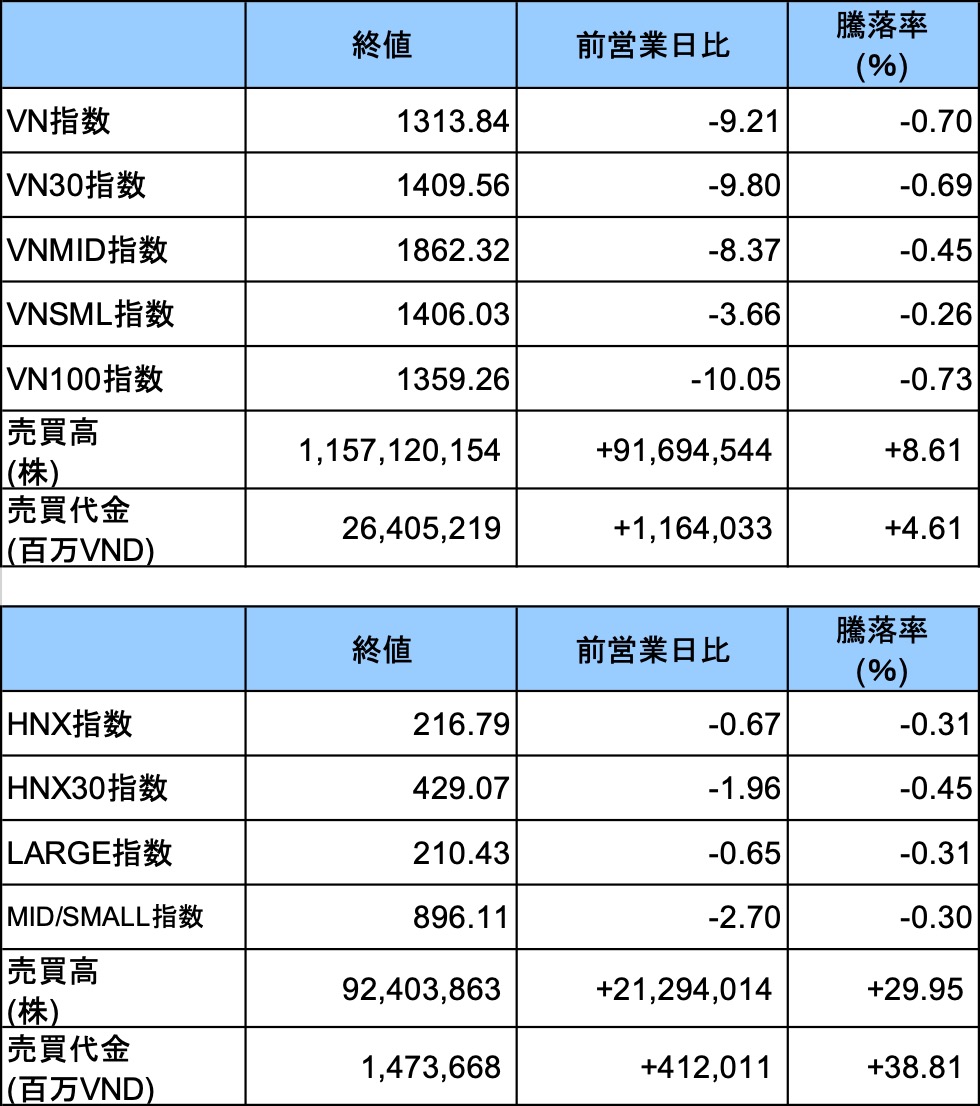 | | 終値 | 前営業日比 | 騰落率 (%) |
|---|---|---|---|
| VN指数 | 1313.84 | -9.21 | -0.70 |
| VN30指数 | 1409.56 | -9.80 | -0.69 |
| VNMID指数 | 1862.32 | -8.37 | -0.45 |
| VNSML指数 | 1406.03 | -3.66 | -0.26 |
| VN100指数 | 1359.26 | -10.05 | -0.73 |
| 売買高 (株) | 1,157,120,154 | +91,694,544 | +8.61 |
| 売買代金 (百万VND) | 26,405,219 | +1,164,033 | +4.61 |

| | 終値 | 前営業日比 | 騰落率 (%) |
|---|---|---|---|
| HNX指数 | 216.79 | -0.67 | -0.31 |
| HNX30指数 | 429.07 | -1.96 | -0.45 |
| LARGE指数 | 210.43 | -0.65 | -0.31 |
| MID/SMALL指数 | 896.11 | -2.70 | -0.30 |
| 売買高 (株) | 92,403,863 | +21,294,014 | +29.95 |
| 売買代金 (百万VND) | 1,473,668 | +412,011 | +38.81 |